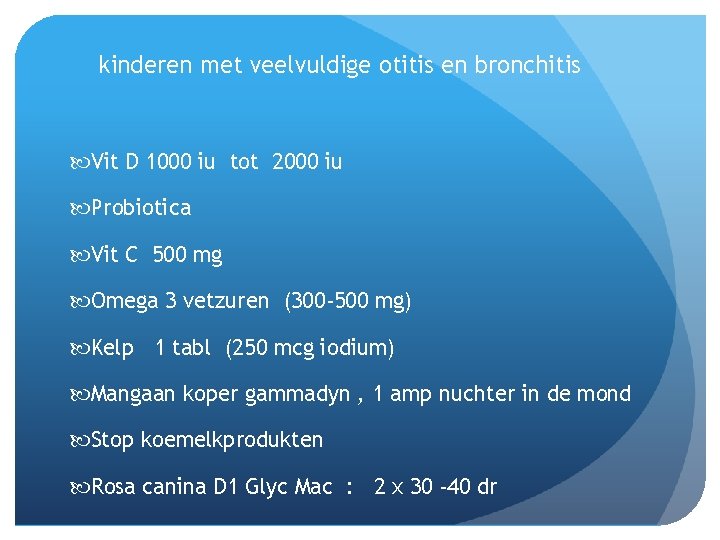 kinderen met veelvuldige otitis en bronchitis

Vit D 1000 iu tot 2000 iu

Probiotica

Vit C 500 mg

Omega 3 vetzuren (300-500 mg)

Kelp 1 tabl (250 mcg iodium)

Mangaan koper gammadyn , 1 amp nuchter in de mond

Stop koemelkprodukten

Rosa canina D1 Glyc Mac : 2 x 30 -40 dr